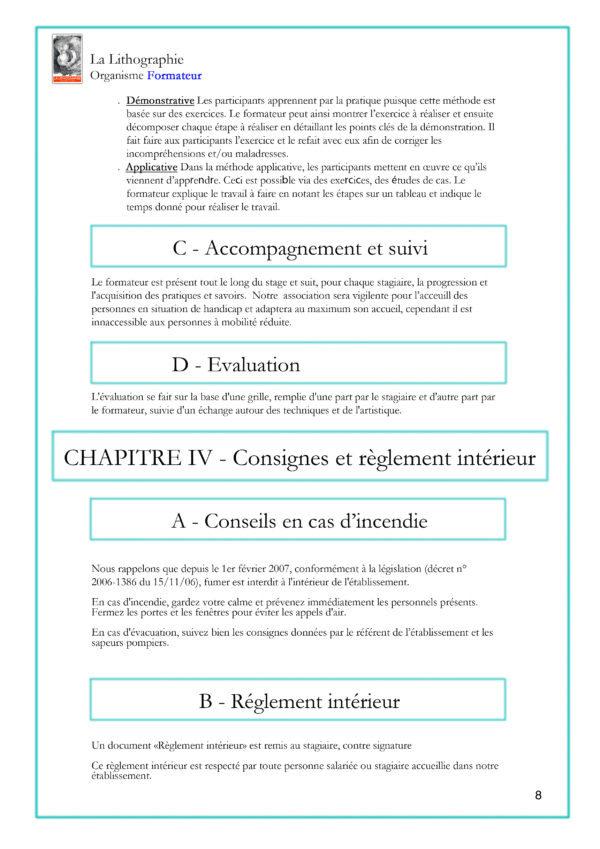 La Lithographie
Organisme Formateur

. Démonstrative Les participants apprennent par la pratique puisque cette méthode est basée sur des exercices. Le formateur peut ainsi montrer l'exercice à réaliser et ensuite décomposer chaque étape à réaliser en détaillant les points clés de la démonstration. Il fait faire aux participants l'exercice et le refait avec eux afin de corriger les incompréhensions et/ou maladresses.
. Applicative Dans la méthode applicative, les participants mettent en œuvre ce qu'ils viennent d'apprendre. Ceci est possible via des exercices, des études de cas. Le formateur explique le travail à faire en notant les étapes sur un tableau et indique le temps donné pour réaliser le travail.

C - Accompagnement et suivi

Le formateur est présent tout le long du stage et suit, pour chaque stagiaire, la progression et l'acquisition des pratiques et savoirs. Notre association sera vigilente pour l'acceuill des personnes en situation de handicap et adaptera au maximum son accueil, cependant il est innaccessible aux personnes à mobilité réduite.

D - Evaluation

L'évaluation se fait sur la base d'une grille, remplie d'une part par le stagiaire et d'autre part par le formateur, suivie d'un échange autour des techniques et de l'artistique.

CHAPITRE IV - Consignes et règlement intérieur

A - Conseils en cas d'incendie

Nous rappelons que depuis le 1er février 2007, conformément à la législation (décret n° 2006-1386 du 15/11/06), fumer est interdit à l'intérieur de l'établissement.

En cas d'incendie, gardez votre calme et prévenez immédiatement les personnels présents. Fermez les portes et les fenêtres pour éviter les appels d'air.

En cas d'évacuation, suivez bien les consignes données par le référent de l'établissement et les sapeurs pompiers.

B - Réglement intérieur

Un document «Règlement intérieur» est remis au stagiaire, contre signature

Ce règlement intérieur est respecté par toute personne salariée ou stagiaire accueillie dans notre établissement.

8